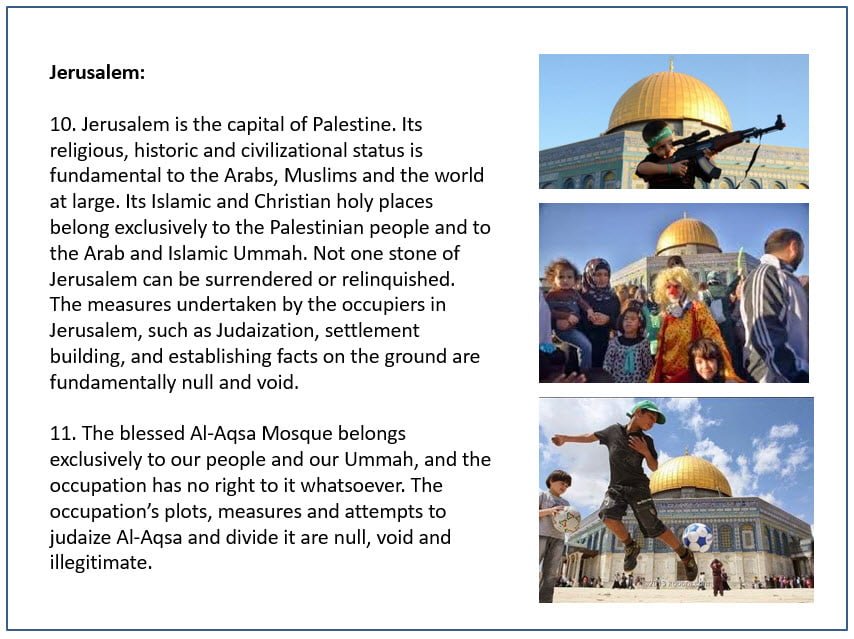 Jerusalem:

10. Jerusalem is the capital of Palestine. Its religious, historic and civilizational status is fundamental to the Arabs, Muslims and the world at large. Its Islamic and Christian holy places belong exclusively to the Palestinian people and to the Arab and Islamic Ummah. Not one stone of Jerusalem can be surrendered or relinquished. The measures undertaken by the occupiers in Jerusalem, such as Judaization, settlement building, and establishing facts on the ground are fundamentally null and void.

11. The blessed Al-Aqsa Mosque belongs exclusively to our people and our Ummah, and the occupation has no right to it whatsoever. The occupation's plots, measures and attempts to judaize Al-Aqsa and divide it are null, void and illegitimate.